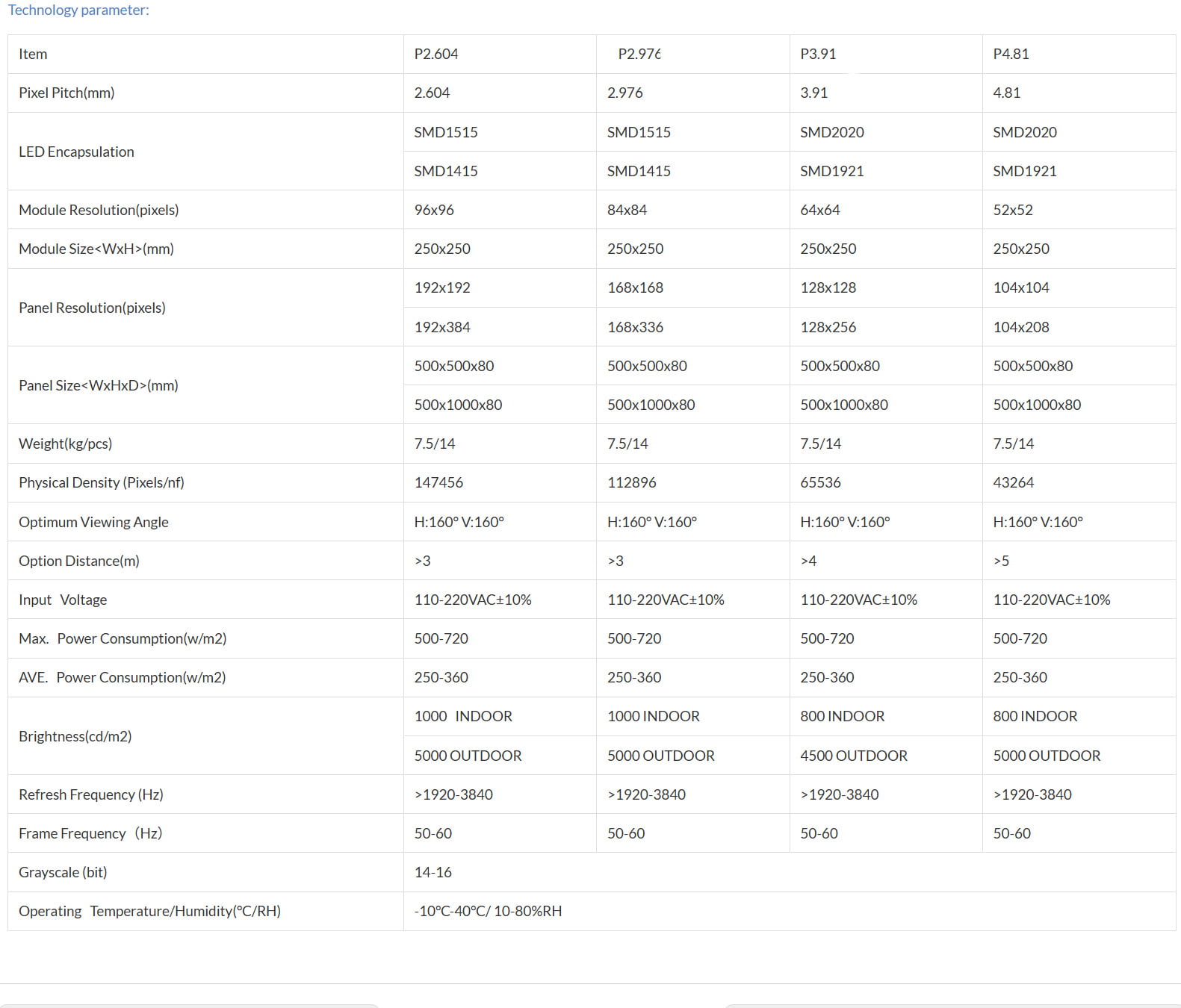 Technology parameter:

| Item | P2.604 | P2.976 | P3.91 | P4.81 |
|---|---|---|---|---|
| Pixel Pitch(mm) | 2.604 | 2.976 | 3.91 | 4.81 |
| LED Encapsulation | SMD1515 | SMD1515 | SMD2020 | SMD2020 |
| | SMD1415 | SMD1415 | SMD1921 | SMD1921 |
| Module Resolution(pixels) | 96x96 | 84x84 | 64x64 | 52x52 |
| Module Size<WxH>(mm) | 250x250 | 250x250 | 250x250 | 250x250 |
| Panel Resolution(pixels) | 192x192 | 168x168 | 128x128 | 104x104 |
| | 192x384 | 168x336 | 128x256 | 104x208 |
| Panel Size<WxHxD>(mm) | 500x500x80 | 500x500x80 | 500x500x80 | 500x500x80 |
| | 500x1000x80 | 500x1000x80 | 500x1000x80 | 500x1000x80 |
| Weight(kg/pcs) | 7.5/14 | 7.5/14 | 7.5/14 | 7.5/14 |
| Physical Density (Pixels/nf) | 147456 | 112896 | 65536 | 43264 |
| Optimum Viewing Angle | H:160° V:160° | H:160° V:160° | H:160° V:160° | H:160° V:160° |
| Option Distance(m) | >3 | >3 | >4 | >5 |
| Input Voltage | 110-220VAC±10% | 110-220VAC±10% | 110-220VAC±10% | 110-220VAC±10% |
| Max. Power Consumption(w/m2) | 500-720 | 500-720 | 500-720 | 500-720 |
| AVE. Power Consumption(w/m2) | 250-360 | 250-360 | 250-360 | 250-360 |
| Brightness(cd/m2) | 1000 INDOOR | 1000 INDOOR | 800 INDOOR | 800 INDOOR |
| | 5000 OUTDOOR | 5000 OUTDOOR | 4500 OUTDOOR | 5000 OUTDOOR |
| Refresh Frequency (Hz) | >1920-3840 | >1920-3840 | >1920-3840 | >1920-3840 |
| Frame Frequency (Hz) | 50-60 | 50-60 | 50-60 | 50-60 |
| Grayscale (bit) | 14-16 | | | |
| Operating Temperature/Humidity(°C/RH) | -10°C-40°C/ 10-80%RH | | | |